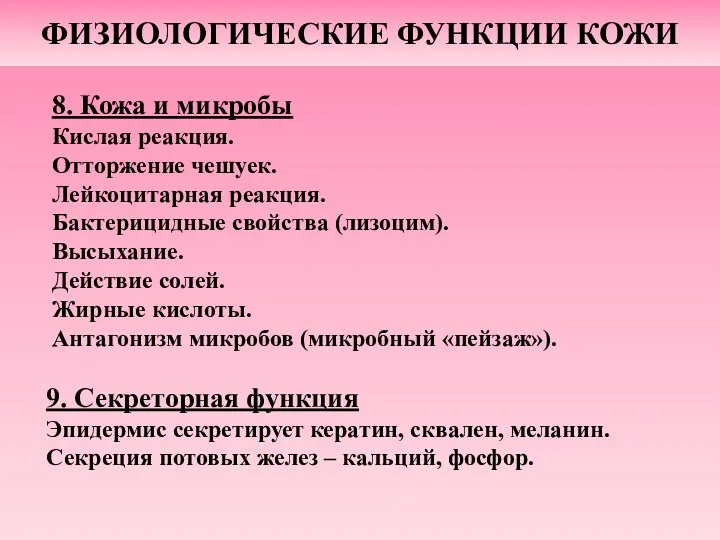 ФИЗИОЛОГИЧЕСКИЕ ФУНКЦИИ КОЖИ

8. Кожа и микробы
Кислая реакция.
Отторжение чешуек.
Лейкоцитарная реакция.
Бактерицидные свойства (лизоцим).
Высыхание.
Действие солей.
Жирные кислоты.
Антагонизм микробов (микробный «пейзаж»).

9. Секреторная функция
Эпидермис секретирует кератин, сквален, меланин.
Секреция потовых желез – кальций, фосфор.